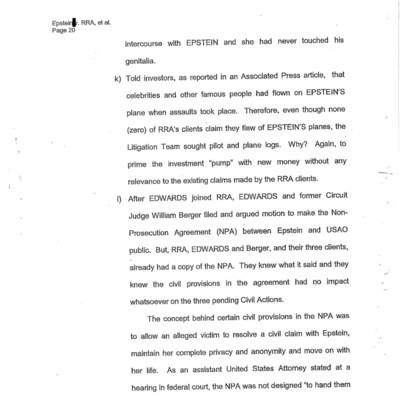 Epstein v. RRA, et al.
Page 20

intercourse with EPSTEIN and she had never touched his genitalia.

k) Told investors, as reported in an Associated Press article, that celebrities and other famous people had flown on EPSTEIN'S plane when assaults took place. Therefore, even though none (zero) of RRA's clients claim they flew of EPSTEIN'S planes, the Litigation Team sought pilot and plane logs. Why? Again, to prime the investment "pump" with new money without any relevance to the existing claims made by the RRA clients.

l) After EDWARDS joined RRA, EDWARDS and former Circuit Judge William Berger filed and argued motion to make the Non-Prosecution Agreement (NPA) between Epstein and USAO public. But, RRA, EDWARDS and Berger, and their three clients, already had a copy of the NPA. They knew what it said and they knew the civil provisions in the agreement had no impact whatsoever on the three pending Civil Actions.

The concept behind certain civil provisions in the NPA was to allow an alleged victim to resolve a civil claim with Epstein, maintain her complete privacy and anonymity and move on with her life. As an assistant United States Attorney stated at a hearing in federal court, the NPA was not designed "to hand them